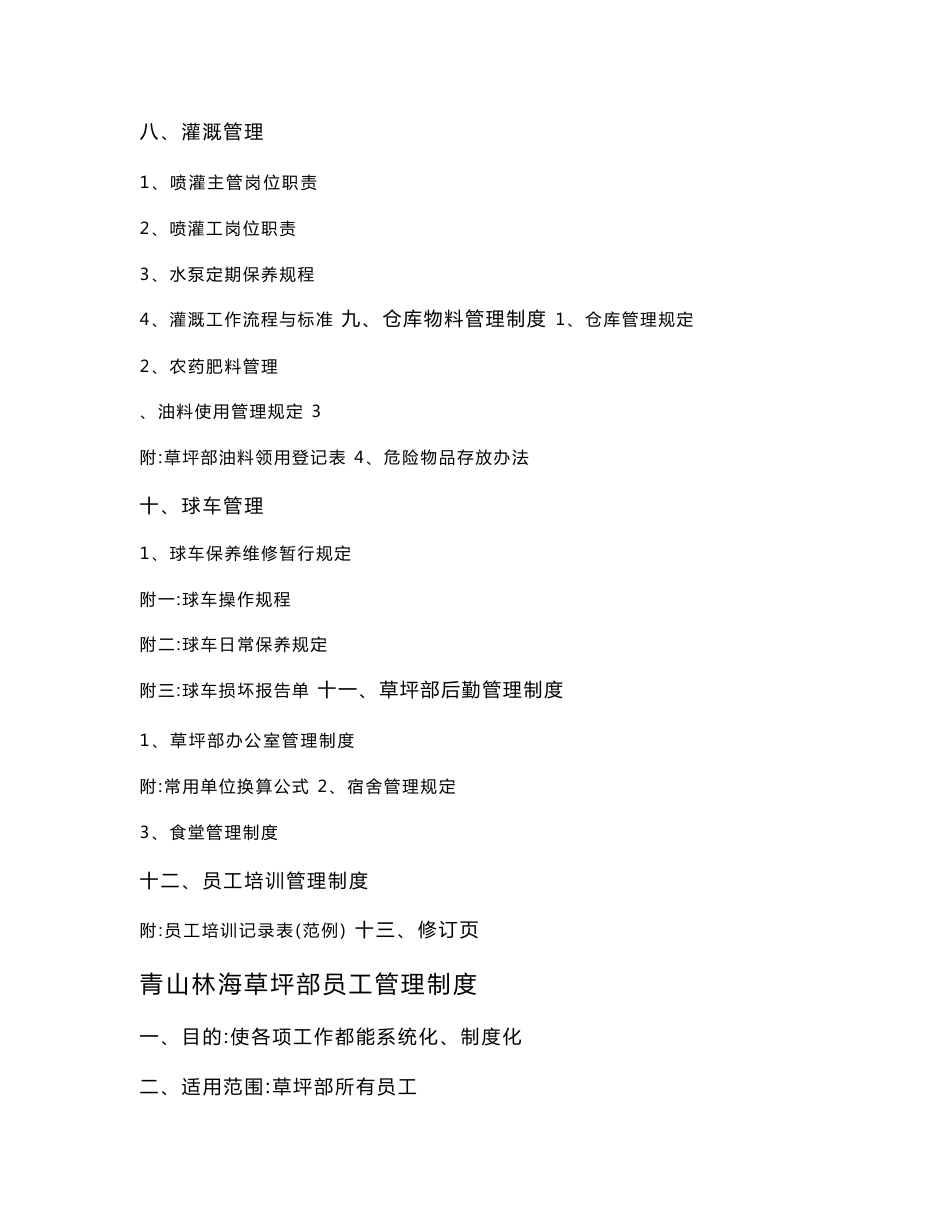 八、灌溉管理

1、喷灌主管岗位职责

2、喷灌工岗位职责

3、水泵定期保养规程

4、灌溉工作流程与标准 九、仓库物料管理制度 1、仓库管理规定

2、农药肥料管理

、油料使用管理规定 3

附:草坪部油料领用登记表 4、危险物品存放办法

十、球车管理

1、球车保养维修暂行规定

附一:球车操作规程

附二:球车日常保养规定

附三:球车损坏报告单 十一、草坪部后勤管理制度

1、草坪部办公室管理制度

附:常用单位换算公式 2、宿舍管理规定

3、食堂管理制度

十二、员工培训管理制度

附:员工培训记录表(范例) 十三、修订页

青山林海草坪部员工管理制度

一、目的:使各项工作都能系统化、制度化

二、适用范围:草坪部所有员工